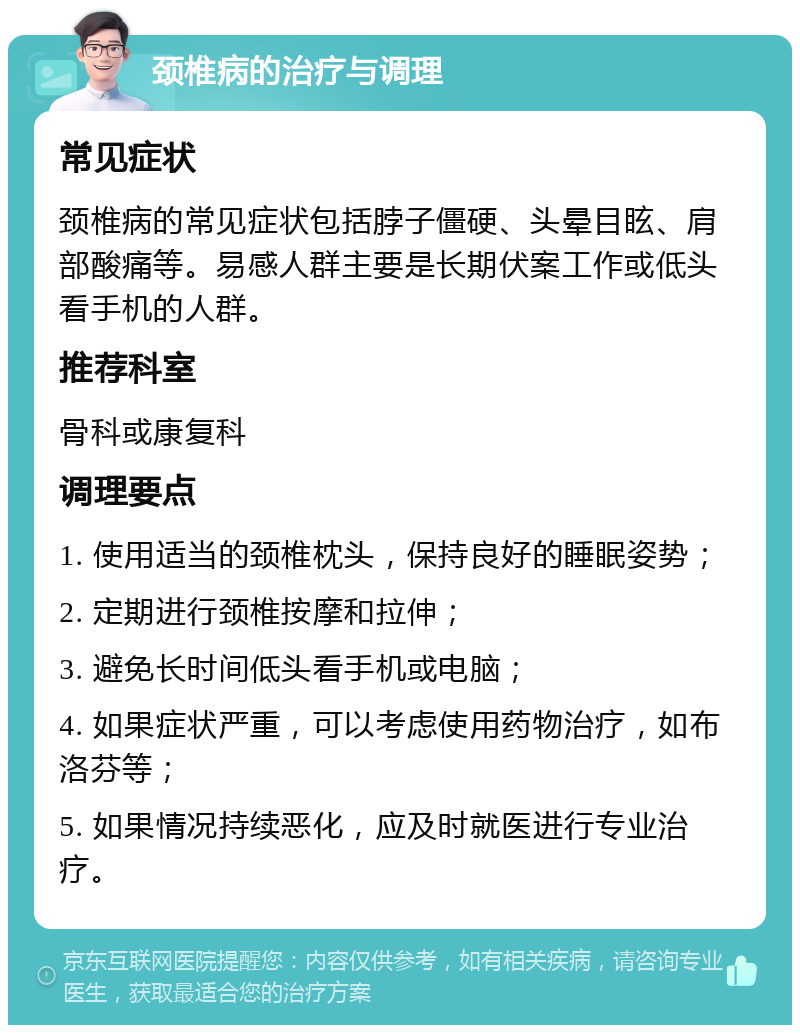 颈椎病的治疗与调理

常见症状

颈椎病的常见症状包括脖子僵硬、头晕目眩、肩部酸痛等。易感人群主要是长期伏案工作或低头看手机的人群。

推荐科室

骨科或康复科

调理要点

1. 使用适当的颈椎枕头，保持良好的睡眠姿势；

2. 定期进行颈椎按摩和拉伸；

3. 避免长时间低头看手机或电脑；

4. 如果症状严重，可以考虑使用药物治疗，如布洛芬等；

5. 如果情况持续恶化，应及时就医进行专业治疗。

京东互联网医院提醒您：内容仅供参考，如有相关疾病，请咨询专业医生，获取最适合您的治疗方案